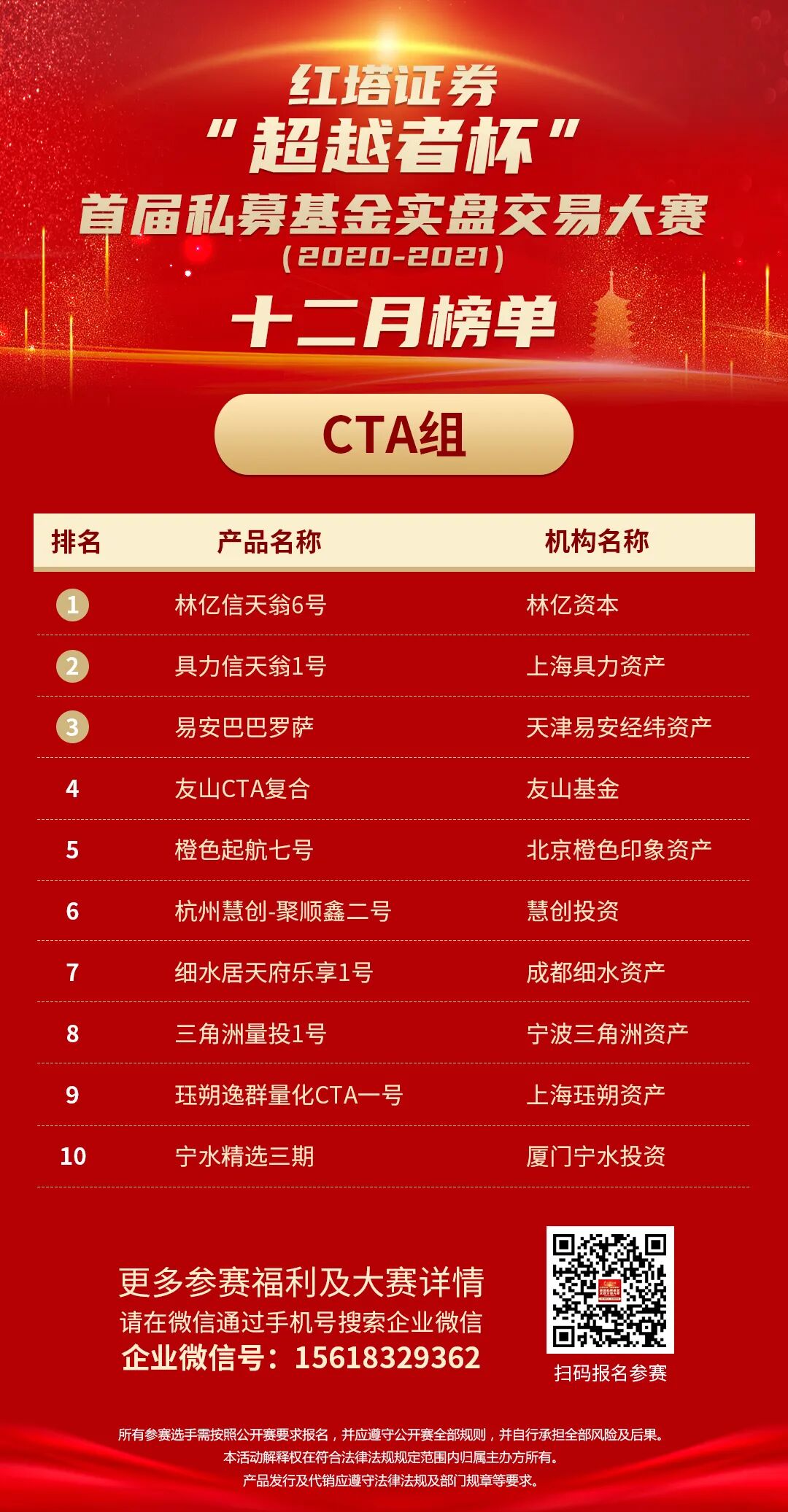 红塔证券

“超越者杯”

首届私募基金实盘交易大赛

(2020-2021)

十二月榜单

CTA组

| 排名 | 产品名称 | 机构名称 |
|---|---|---|
| 1 | 林亿信天翁6号 | 林亿资本 |
| 2 | 具力信天翁1号 | 上海具力资产 |
| 3 | 易安巴巴罗萨 | 天津易安经纬资产 |
| 4 | 友山CTA复合 | 友山基金 |
| 5 | 橙色起航七号 | 北京橙色印象资产 |
| 6 | 杭州慧创-聚顺鑫二号 | 慧创投资 |
| 7 | 细水居天府乐享1号 | 成都细水资产 |
| 8 | 三角洲量投1号 | 宁波三角洲资产 |
| 9 | 珏朔逸群量化CTA一号 | 上海珏朔资产 |
| 10 | 宁水精选三期 | 厦门宁水投资 |

更多参赛福利及大赛详情

请在微信通过手机号搜索企业微信

企业微信号：15618329362

扫码报名参赛

所有参赛选手需按照公开赛要求报名，并应遵守公开赛全部规则，并自行承担全部风险及后果。

本活动解释权在符合法律法规规定范围内归属主办方所有。

产品发行及代销应遵守法律法规及部门规章等要求。